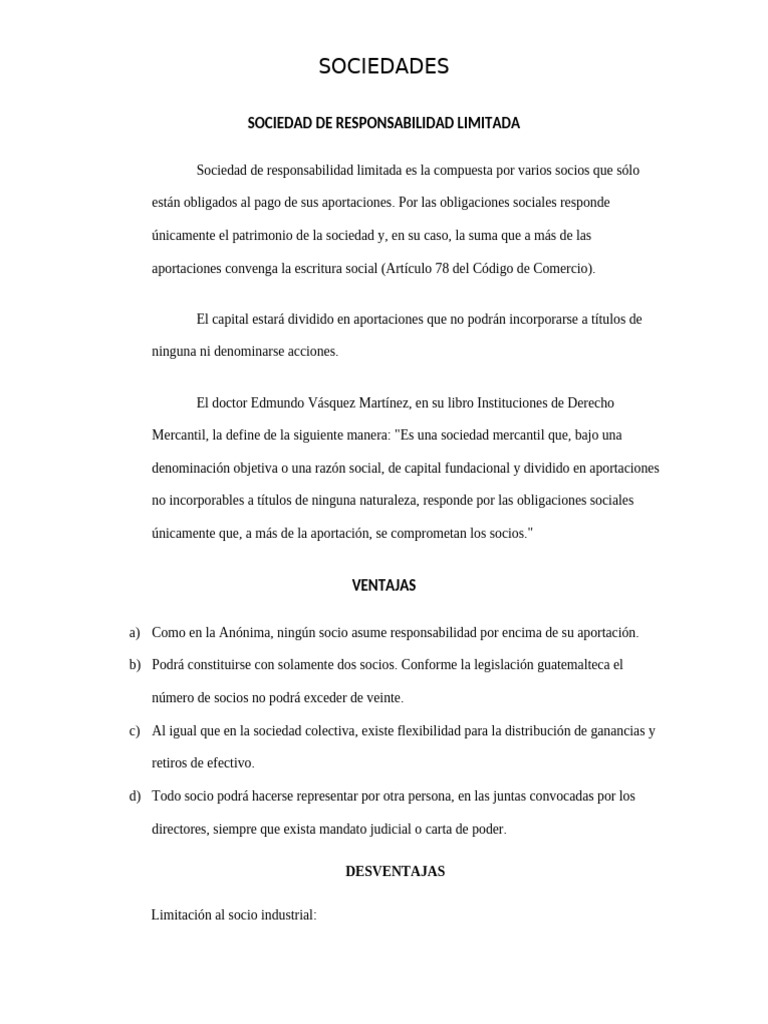 SOCIEDADES

SOCIEDAD DE RESPONSABILIDAD LIMITADA

Sociedad de responsabilidad limitada es la compuesta por varios socios que sólo están obligados al pago de sus aportaciones. Por las obligaciones sociales responde únicamente el patrimonio de la sociedad y, en su caso, la suma que a más de las aportaciones convenga la escritura social (Artículo 78 del Código de Comercio).

El capital estará dividido en aportaciones que no podrán incorporarse a títulos de ninguna ni denominarse acciones.

El doctor Edmundo Vásquez Martínez, en su libro Instituciones de Derecho Mercantil, la define de la siguiente manera: "Es una sociedad mercantil que, bajo una denominación objetiva o una razón social, de capital fundacional y dividido en aportaciones no incorporables a títulos de ninguna naturaleza, responde por las obligaciones sociales únicamente que, a más de la aportación, se comprometan los socios."

VENTAJAS

a) Como en la Anónima, ningún socio asume responsabilidad por encima de su aportación.

b) Podrá constituirse con solamente dos socios. Conforme la legislación guatemalteca el número de socios no podrá exceder de veinte.

c) Al igual que en la sociedad colectiva, existe flexibilidad para la distribución de ganancias y retiros de efectivo.

d) Todo socio podrá hacerse representar por otra persona, en las juntas convocadas por los directores, siempre que exista mandato judicial o carta de poder.

DESVENTAJAS

Limitación al socio industrial: